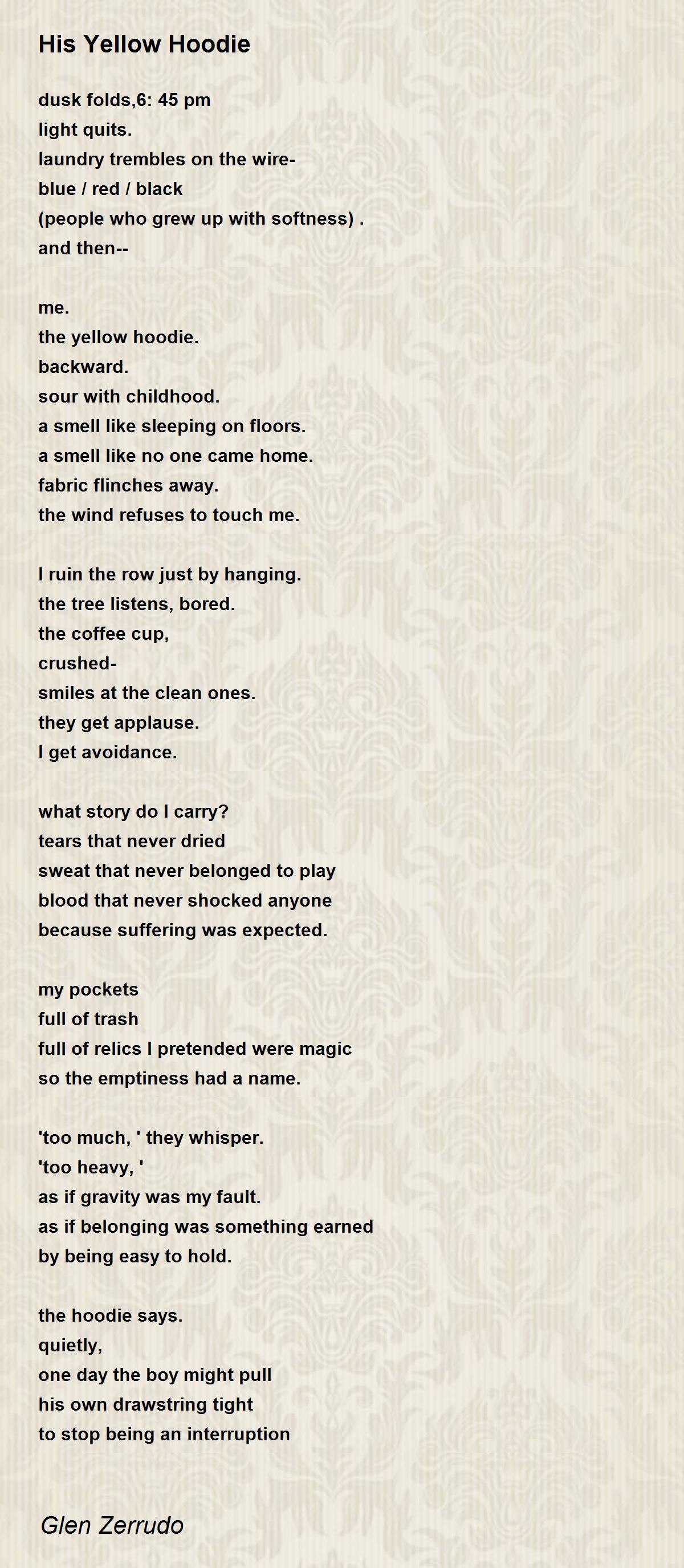 His Yellow Hoodie

dusk folds,6: 45 pm
light quits.
laundry trembles on the wire-
blue / red / black
(people who grew up with softness) .
and then--

me.
the yellow hoodie.
backward.
sour with childhood.
a smell like sleeping on floors.
a smell like no one came home.
fabric flinches away.
the wind refuses to touch me.

I ruin the row just by hanging.
the tree listens, bored.
the coffee cup,
crushed-
smiles at the clean ones.
they get applause.
I get avoidance.

what story do I carry?
tears that never dried
sweat that never belonged to play
blood that never shocked anyone
because suffering was expected.

my pockets
full of trash
full of relics I pretended were magic
so the emptiness had a name.

'too much, ' they whisper.
'too heavy, '
as if gravity was my fault.
as if belonging was something earned
by being easy to hold.

the hoodie says.
quietly,
one day the boy might pull
his own drawstring tight
to stop being an interruption

Glen Zerrudo